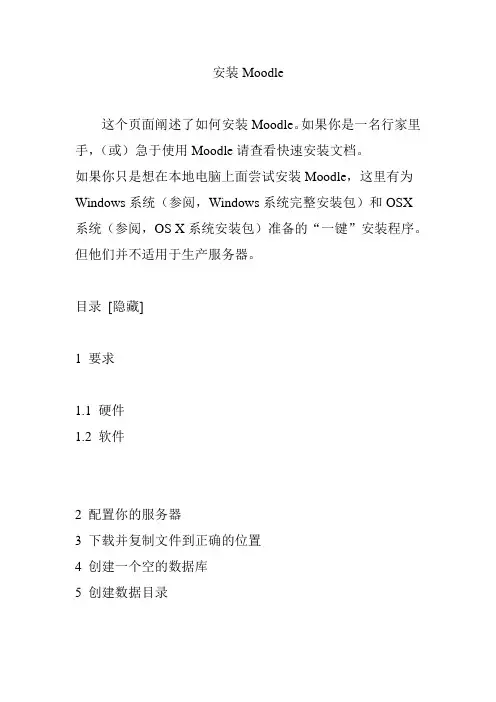 安装 Moodle

这个页面阐述了如何安装 Moodle。如果你是一名行家里手，（或）急于使用 Moodle 请查看快速安装文档。
如果你只是想在本地电脑上面尝试安装 Moodle，这里有为 Windows 系统（参阅，Windows 系统完整安装包）和 OSX 系统（参阅，OS X 系统安装包）准备的“一键”安装程序。但他们并不适用于生产服务器。

目录 [隐藏]

1 要求

1.1 硬件
1.2 软件

2 配置你的服务器
3 下载并复制文件到正确的位置
4 创建一个空的数据库
5 创建数据目录